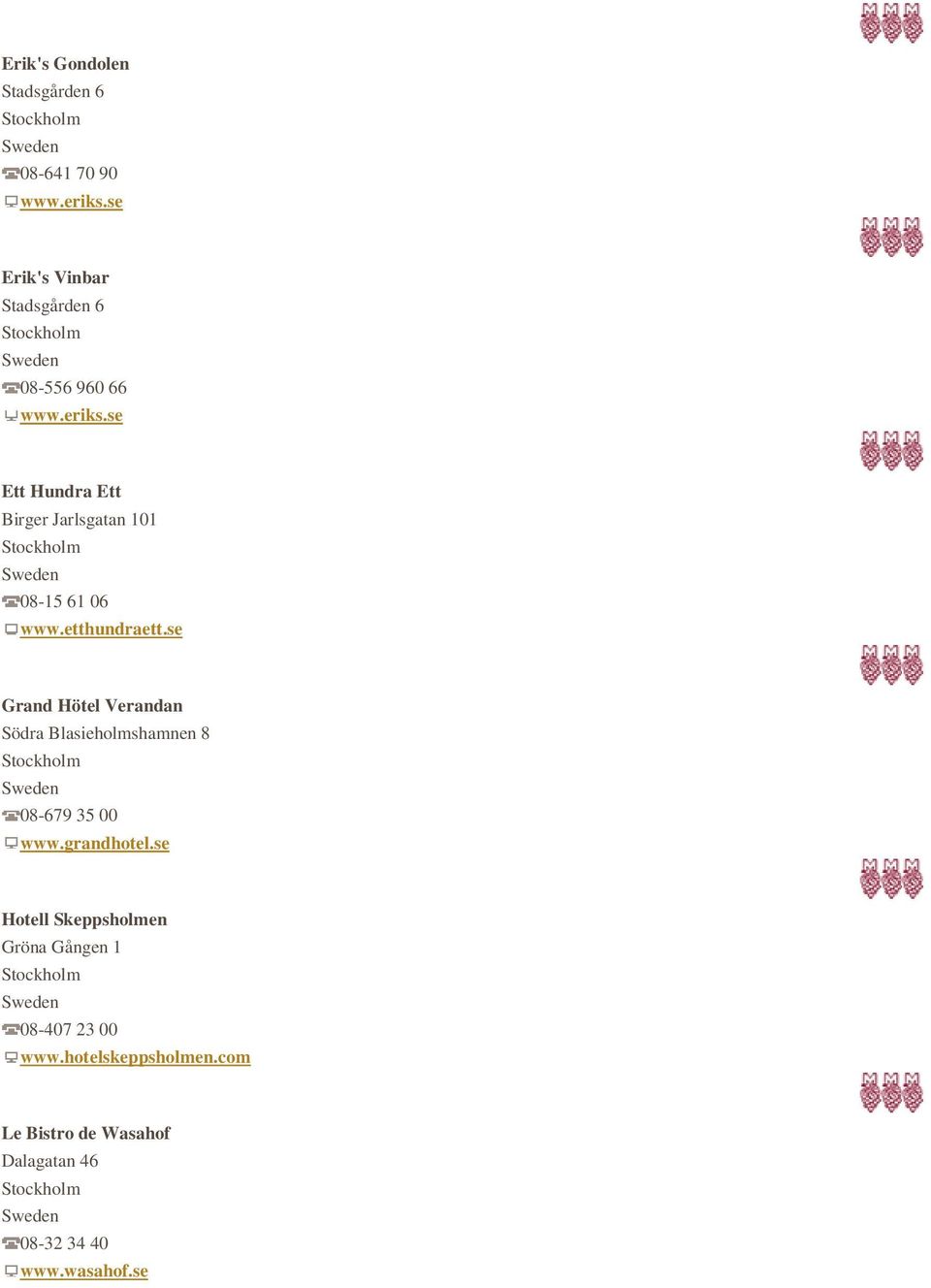 Erik's Gondolen
Stadsgården 6
Stockholm
Sweden
08-641 70 90
www.eriks.se

Erik's Vinbar
Stadsgården 6
Stockholm
Sweden
08-556 960 66
www.eriks.se

Ett Hundra Ett
Birger Jarlsgatan 101
Stockholm
Sweden
08-15 61 06
www.etthundraett.se

Grand Hötel Verandan
Södra Blasieholmshamnen 8
Stockholm
Sweden
08-679 35 00
www.grandhotel.se

Hotell Skeppsholmen
Gröna Gången 1
Stockholm
Sweden
08-407 23 00
www.hotelskeppsholmen.com

Le Bistro de Wasahof
Dalagatan 46
Stockholm
Sweden
08-32 34 40
www.wasahof.se